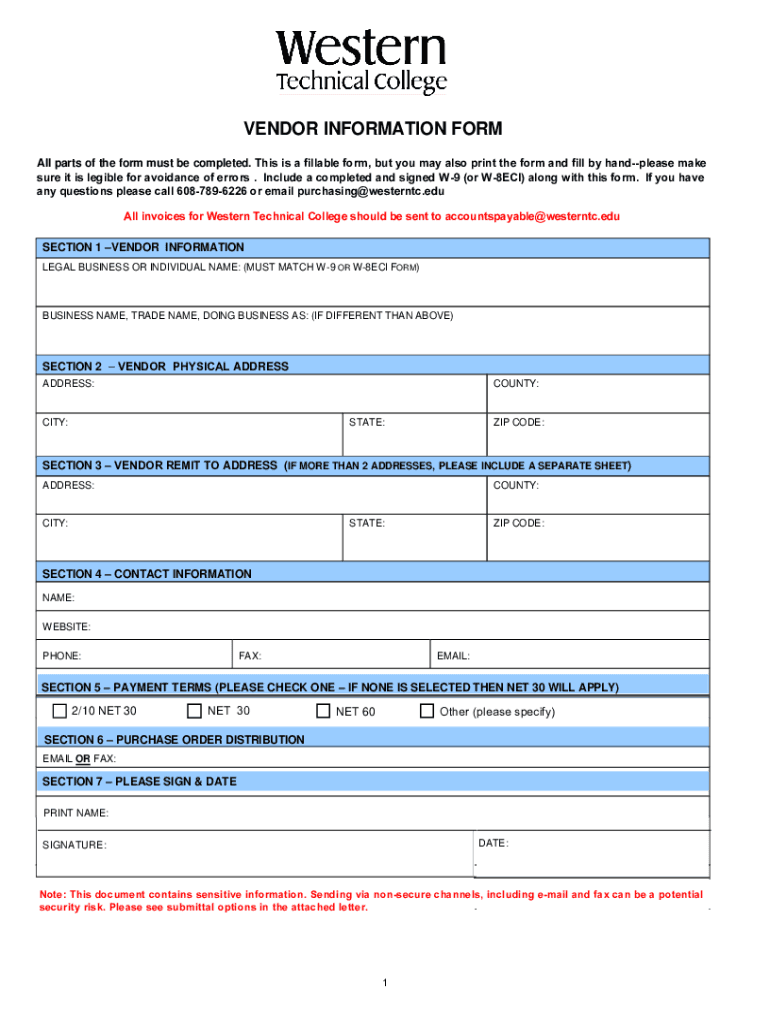 Western
Technical College

VENDOR INFORMATION FORM

All parts of the form must be completed. This is a fillable form, but you may also print the form and fill by hand--please make sure it is legible for avoidance of errors . Include a completed and signed W-9 (or W-8ECI) along with this form. If you have any questions please call 608-789-6226 or email purchasing@westerntc.edu

All invoices for Western Technical College should be sent to accountspayable@westerntc.edu

SECTION 1 –VENDOR INFORMATION
LEGAL BUSINESS OR INDIVIDUAL NAME: (MUST MATCH W-9 OR W-8ECI FORM)

BUSINESS NAME, TRADE NAME, DOING BUSINESS AS: (IF DIFFERENT THAN ABOVE)

SECTION 2 – VENDOR PHYSICAL ADDRESS
ADDRESS:
COUNTY:
CITY:
STATE:
ZIP CODE:

SECTION 3 – VENDOR REMIT TO ADDRESS (IF MORE THAN 2 ADDRESSES, PLEASE INCLUDE A SEPARATE SHEET)
ADDRESS:
COUNTY:
CITY:
STATE:
ZIP CODE:

SECTION 4 – CONTACT INFORMATION
NAME:
WEBSITE:
PHONE:
FAX:
EMAIL:

SECTION 5 – PAYMENT TERMS (PLEASE CHECK ONE – IF NONE IS SELECTED THEN NET 30 WILL APPLY)
2/10 NET 30
NET 30
NET 60
Other (please specify)

SECTION 6 – PURCHASE ORDER DISTRIBUTION
EMAIL OR FAX:

SECTION 7 – PLEASE SIGN & DATE
PRINT NAME:
SIGNATURE:
DATE:

Note: This document contains sensitive information. Sending via non-secure channels, including e-mail and fax can be a potential security risk. Please see submittal options in the attached letter.

1